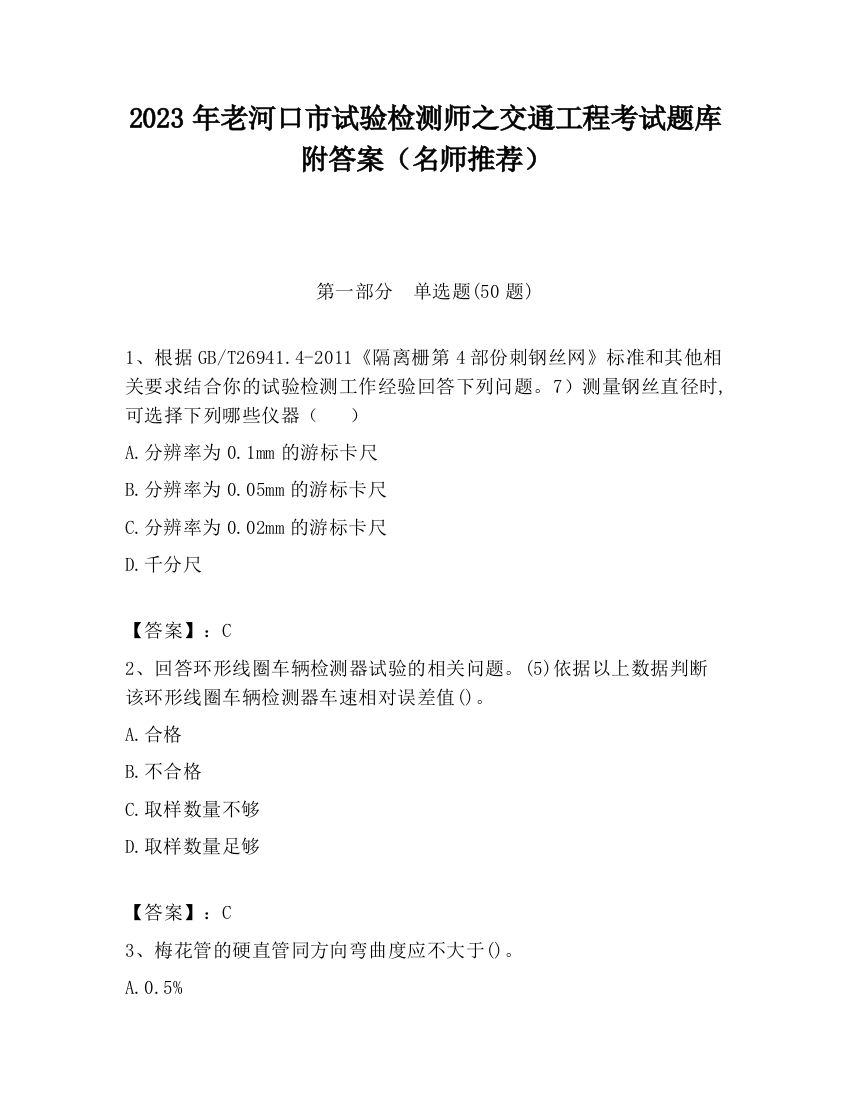 2023 年老河口市试验检测师之交通工程考试题库附答案（名师推荐）

第一部分　单选题(50 题)

1、根据 GB/T26941.4-2011《隔离栅第 4 部份刺钢丝网》标准和其他相关要求结合你的试验检测工作经验回答下列问题。7）测量钢丝直径时,可选择下列哪些仪器（　　）

A.分辨率为 0.1mm 的游标卡尺

B.分辨率为 0.05mm 的游标卡尺

C.分辨率为 0.02mm 的游标卡尺

D.千分尺

【答案】：C

2、回答环形线圈车辆检测器试验的相关问题。(5)依据以上数据判断该环形线圈车辆检测器车速相对误差值()。

A.合格

B.不合格

C.取样数量不够

D.取样数量足够

【答案】：C

3、梅花管的硬直管同方向弯曲度应不大于()。

A.0.5%